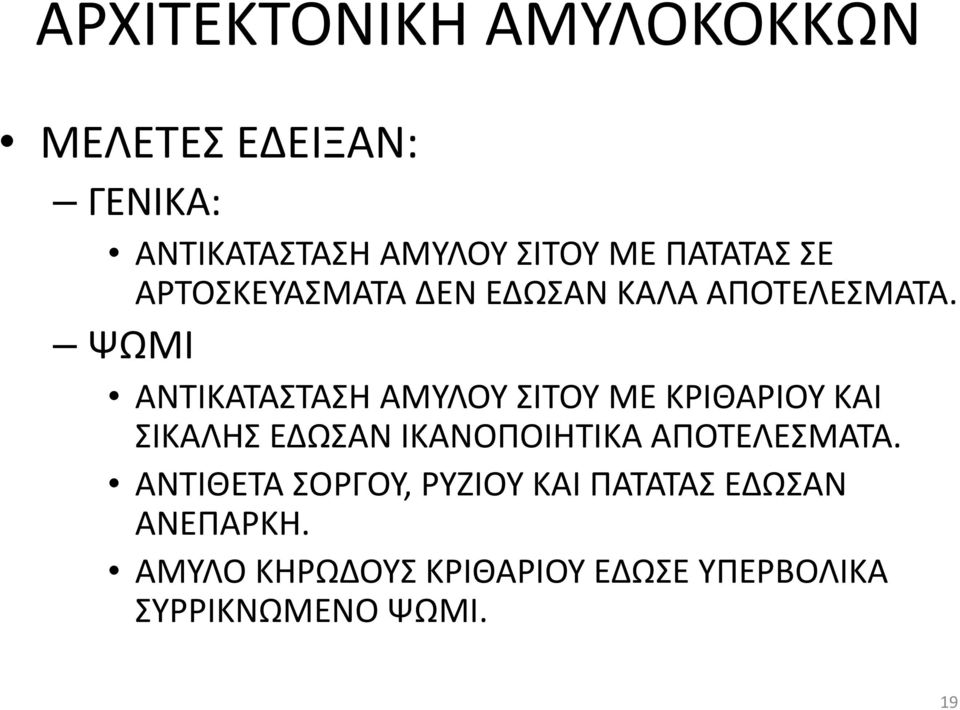 ΑΡΧΙΤΕΚΤΟΝΙΚΗ ΑΜΥΛΟΚΟΚΚΩΝ

• ΜΕΛΕΤΕΣ ΕΔΕΙΞΑΝ:
– ΓΕΝΙΚΑ:
• ΑΝΤΙΚΑΤΑΣΤΑΣΗ ΑΜΥΛΟΥ ΣΙΤΟΥ ΜΕ ΠΑΤΑΤΑΣ ΣΕ ΑΡΤΟΣΚΕΥΑΣΜΑΤΑ ΔΕΝ ΕΔΩΣΑΝ ΚΑΛΑ ΑΠΟΤΕΛΕΣΜΑΤΑ.
– ΨΩΜΙ
• ΑΝΤΙΚΑΤΑΣΤΑΣΗ ΑΜΥΛΟΥ ΣΙΤΟΥ ΜΕ ΚΡΙΘΑΡΙΟΥ ΚΑΙ ΣΙΚΑΛΗΣ ΕΔΩΣΑΝ ΙΚΑΝΟΠΟΙΗΤΙΚΑ ΑΠΟΤΕΛΕΣΜΑΤΑ.
• ΑΝΤΙΘΕΤΑ ΣΟΡΓΟΥ, ΡΥΖΙΟΥ ΚΑΙ ΠΑΤΑΤΑΣ ΕΔΩΣΑΝ ΑΝΕΠΑΡΚΗ.
• ΑΜΥΛΟ ΚΗΡΩΔΟΥΣ ΚΡΙΘΑΡΙΟΥ ΕΔΩΣΕ ΥΠΕΡΒΟΛΙΚΑ ΣΥΡΡΙΚΝΩΜΕΝΟ ΨΩΜΙ.

19